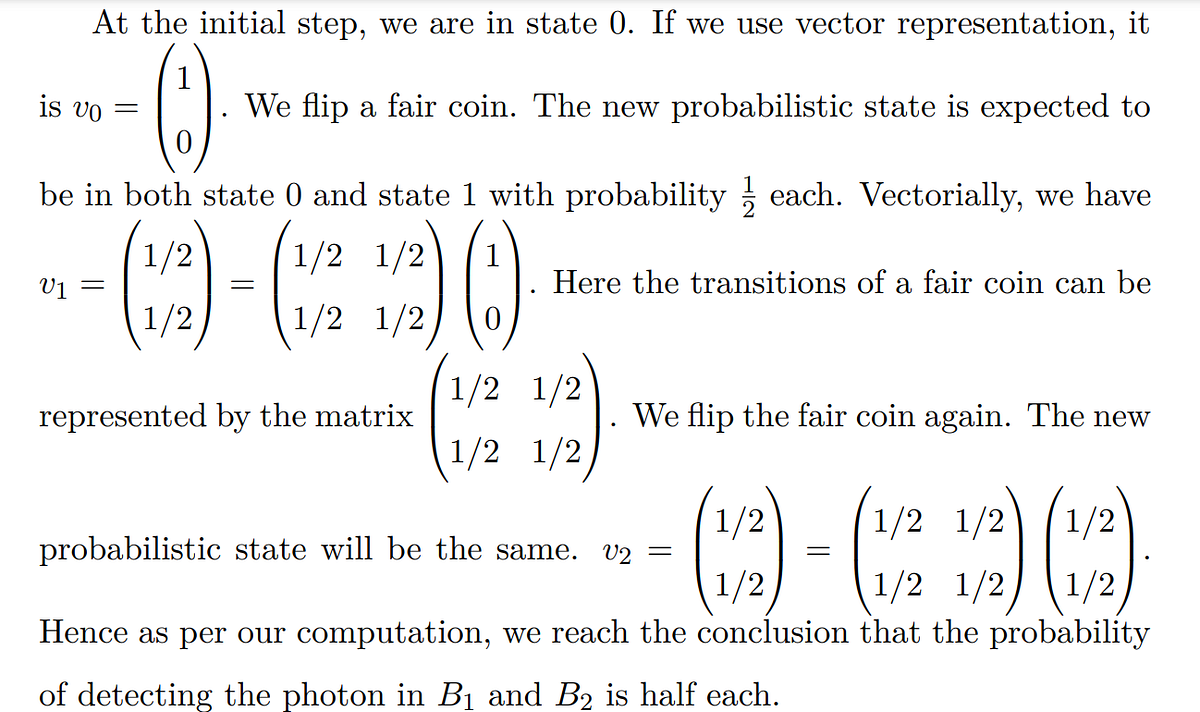 At the initial step, we are in state 0. If we use vector representation, it is $v_0 = \begin{pmatrix} 1 \\ 0 \end{pmatrix}$. We flip a fair coin. The new probabilistic state is expected to be in both state 0 and state 1 with probability $\frac{1}{2}$ each. Vectorially, we have $v_1 = \begin{pmatrix} 1/2 \\ 1/2 \end{pmatrix} = \begin{pmatrix} 1/2 & 1/2 \\ 1/2 & 1/2 \end{pmatrix} \begin{pmatrix} 1 \\ 0 \end{pmatrix}$. Here the transitions of a fair coin can be represented by the matrix $\begin{pmatrix} 1/2 & 1/2 \\ 1/2 & 1/2 \end{pmatrix}$. We flip the fair coin again. The new probabilistic state will be the same. $v_2 = \begin{pmatrix} 1/2 \\ 1/2 \end{pmatrix} = \begin{pmatrix} 1/2 & 1/2 \\ 1/2 & 1/2 \end{pmatrix} \begin{pmatrix} 1/2 \\ 1/2 \end{pmatrix}$. Hence as per our computation, we reach the conclusion that the probability of detecting the photon in $B_1$ and $B_2$ is half each.